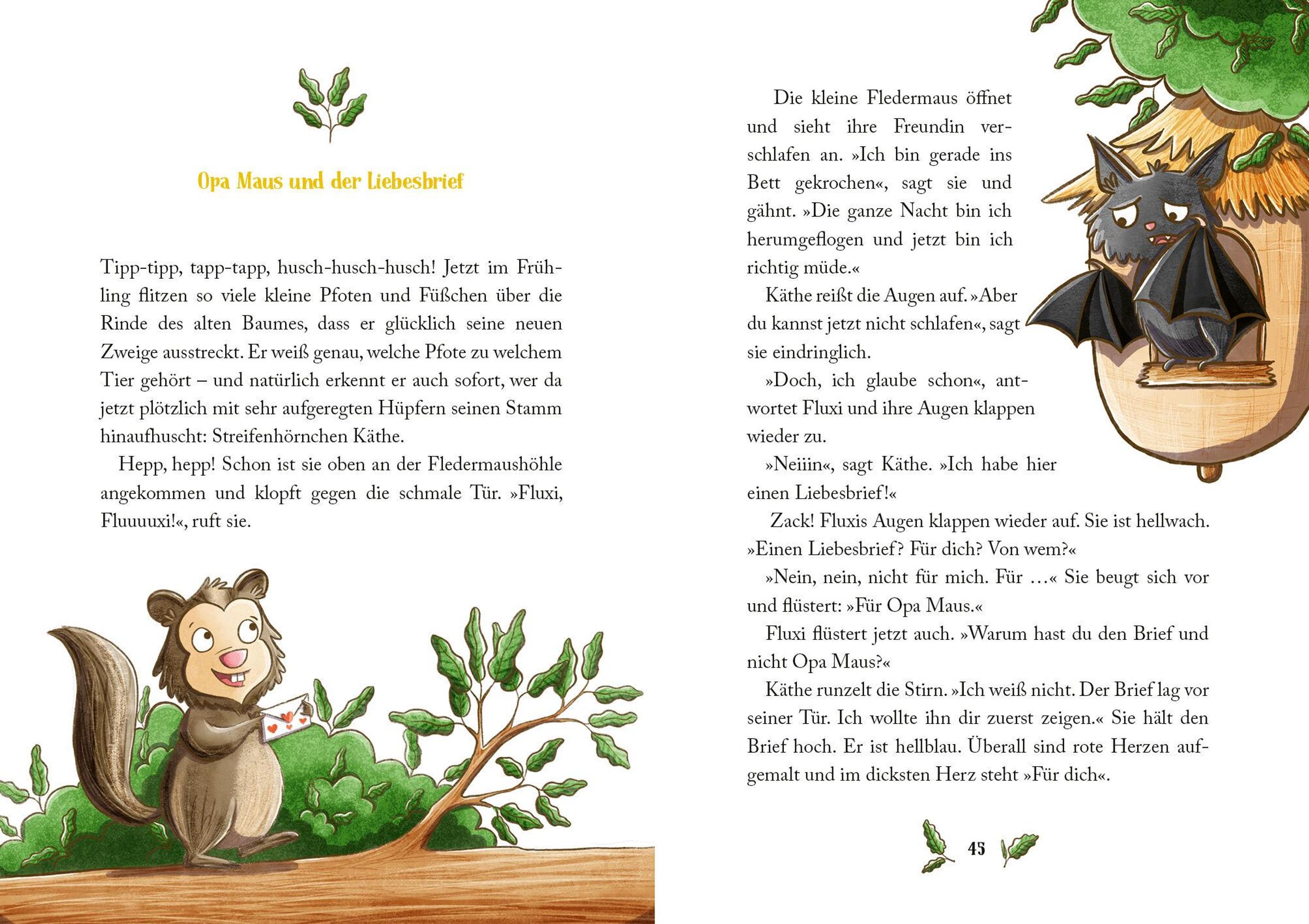 Opa Maus und der Liebesbrief

Tipp-tipp, tapp-tapp, husch-husch-husch! Jetzt im Frühling flitzen so viele kleine Pfoten und Füßchen über die Rinde des alten Baumes, dass er glücklich seine neuen Zweige ausstreckt. Er weiß genau, welche Pfote zu welchem Tier gehört – und natürlich erkennt er auch sofort, wer da jetzt plötzlich mit sehr aufgeregten Hüpfern seinen Stamm hinaufhuscht: Streifenhörnchen Käthe.

Hepp, hepp! Schon ist sie oben an der Fledermaushöhle angekommen und klopft gegen die schmale Tür. »Fluxi, Fluuuuxi!«, ruft sie.

Die kleine Fledermaus öffnet und sieht ihre Freundin verschlafen an. »Ich bin gerade ins Bett gekrochen«, sagt sie und gähnt. »Die ganze Nacht bin ich herumgeflogen und jetzt bin ich richtig müde.«

Käthe reißt die Augen auf. »Aber du kannst jetzt nicht schlafen«, sagt sie eindringlich.

»Doch, ich glaube schon«, antwortet Fluxi und ihre Augen klappen wieder zu.

»Neiiin«, sagt Käthe. »Ich habe hier einen Liebesbrief!«

Zack! Fluxis Augen klappen wieder auf. Sie ist hellwach. »Einen Liebesbrief? Für dich? Von wem?«

»Nein, nein, nicht für mich. Für …« Sie beugt sich vor und flüstert: »Für Opa Maus.«

Fluxi flüstert jetzt auch. »Warum hast du den Brief und nicht Opa Maus?«

Käthe runzelt die Stirn. »Ich weiß nicht. Der Brief lag vor seiner Tür. Ich wollte ihn dir zuerst zeigen.« Sie hält den Brief hoch. Er ist hellblau. Überall sind rote Herzen aufgemalt und im dicksten Herz steht »Für dich«.

45